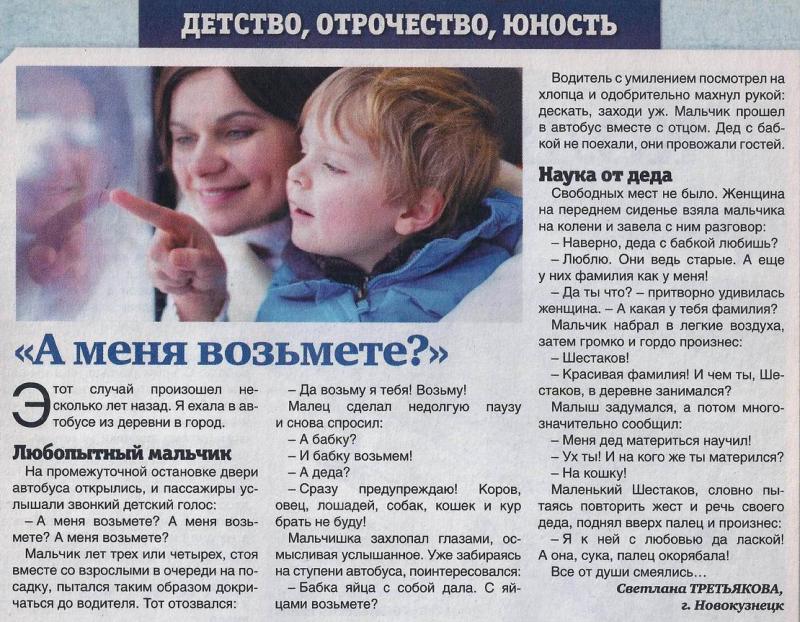 ДЕТСТВО, ОТРОЧЕСТВО, ЮНОСТЬ

«А меня возьмете?»

Этот случай произошел несколько лет назад. Я ехала в автобусе из деревни в город.

Любопытный мальчик

На промежуточной остановке двери автобуса открылись, и пассажиры услышали звонкий детский голос:

– А меня возьмете? А меня возьмете? А меня возьмете?

Мальчик лет трех или четырех, стоя вместе со взрослыми в очереди на посадку, пытался таким образом докричаться до водителя. Тот отозвался:

– Да возьму я тебя! Возьму!

Малец сделал недолгую паузу и снова спросил:

– А бабку?

– И бабку возьмем!

– А деда?

– Сразу предупреждаю! Коров, овец, лошадей, собак, кошек и кур брать не буду!

Мальчишка захлопал глазами, осмысливая услышанное. Уже забираясь на ступени автобуса, поинтересовался:

– Бабка яйца с собой дала. С яйцами возьмете?

Водитель с умилением посмотрел на хлопца и одобрительно махнул рукой: дескать, заходи уж. Мальчик прошел в автобус вместе с отцом. Дед с бабкой не поехали, они провожали гостей.

Наука от деда

Свободных мест не было. Женщина на переднем сиденье взяла мальчика на колени и завела с ним разговор:

– Наверно, деда с бабкой любишь?

– Люблю. Они ведь старые. А еще у них фамилия как у меня!

– Да ты что? – притворно удивилась женщина. – А какая у тебя фамилия?

Мальчик набрал в легкие воздуха, затем громко и гордо произнес:

– Шестаков!

– Красивая фамилия! И чем ты, Шестаков, в деревне занимался?

Малыш задумался, а потом многозначительно сообщил:

– Меня дед материться научил!

– Ух ты! И на кого же ты матерился?

– На кошку!

Маленький Шестаков, словно пытаясь повторить жест и речь своего деда, поднял вверх палец и произнес:

– Я к ней с любовью да лаской! А она, сука, палец окорябала!

Все от души смеялись...

Светлана ТРЕТЬЯКОВА, г. Новокузнецк